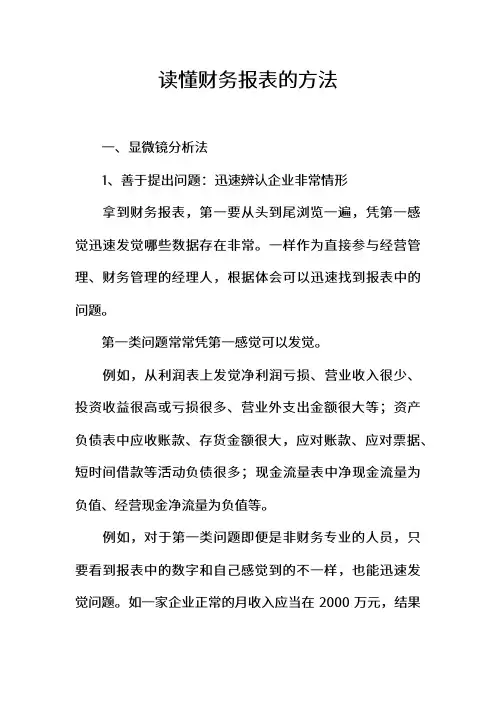 读懂财务报表的方法

一、显微镜分析法

1、善于提出问题：迅速辨认企业非常情形

拿到财务报表，第一要从头到尾浏览一遍，凭第一感觉迅速发觉哪些数据存在非常。一样作为直接参与经营管理、财务管理的经理人，根据体会可以迅速找到报表中的问题。

第一类问题常常凭第一感觉可以发觉。

例如，从利润表上发觉净利润亏损、营业收入很少、投资收益很高或亏损很多、营业外支出金额很大等；资产负债表中应收账款、存货金额很大，应对账款、应对票据、短时间借款等活动负债很多；现金流量表中净现金流量为负值、经营现金净流量为负值等。

例如，对于第一类问题即便是非财务专业的人员，只要看到报表中的数字和自己感觉到的不一样，也能迅速发觉问题。如一家企业正常的月收入应当在 2000 万元，结果